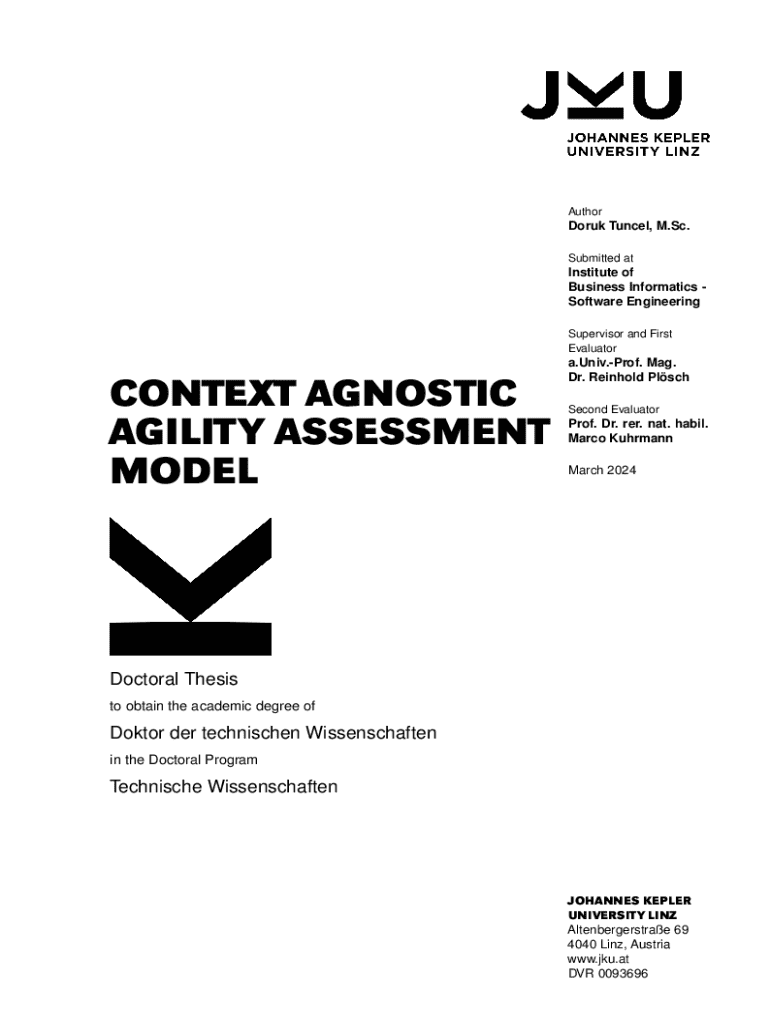 JKU
JOHANNES KEPLER
UNIVERSITY LINZ

Author
Doruk Tuncel, M.Sc.

Submitted at
Institute of
Business Informatics - Software Engineering

Supervisor and First Evaluator
a.Univ.-Prof. Mag. Dr. Reinhold Plösch

Second Evaluator
Prof. Dr. rer. nat. habil. Marco Kuhrmann

March 2024

CONTEXT AGNOSTIC AGILITY ASSESSMENT MODEL

Doctoral Thesis
to obtain the academic degree of
Doktor der technischen Wissenschaften
in the Doctoral Program
Technische Wissenschaften

JOHANNES KEPLER
UNIVERSITY LINZ
Altenbergerstraße 69
4040 Linz, Austria
www.jku.at
DVR 0093696